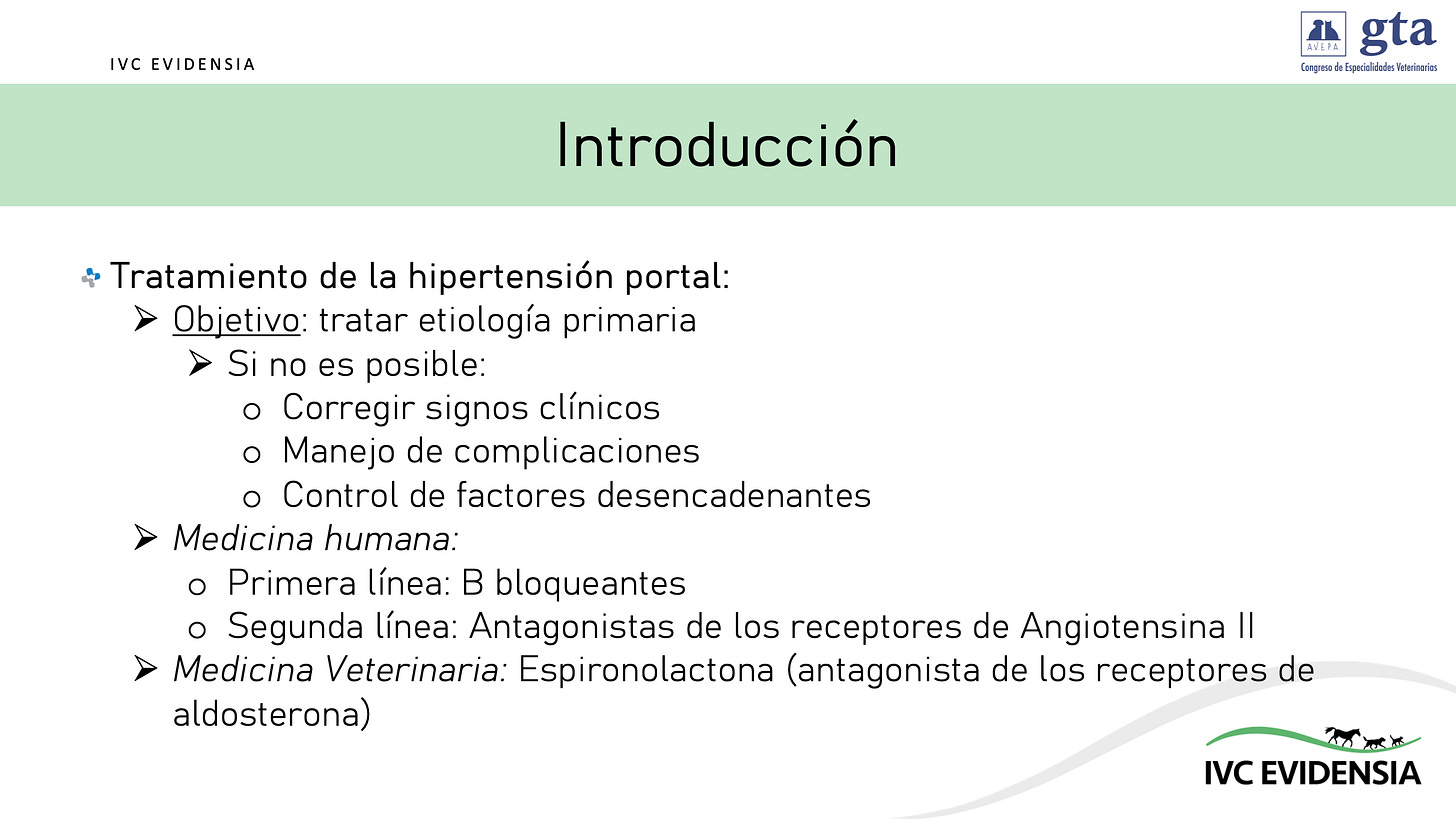 IVC EVIDENSIA

AVEPA gta
Congreso de Especialidades Veterinarias

Introducción

Tratamiento de la hipertensión portal:
➢ Objetivo: tratar etiología primaria
➢ Si no es posible:
o Corregir signos clínicos
o Manejo de complicaciones
o Control de factores desencadenantes
➢ Medicina humana:
o Primera línea: B bloqueantes
o Segunda línea: Antagonistas de los receptores de Angiotensina II
➢ Medicina Veterinaria: Espironolactona (antagonista de los receptores de aldosterona)

IVC EVIDENSIA